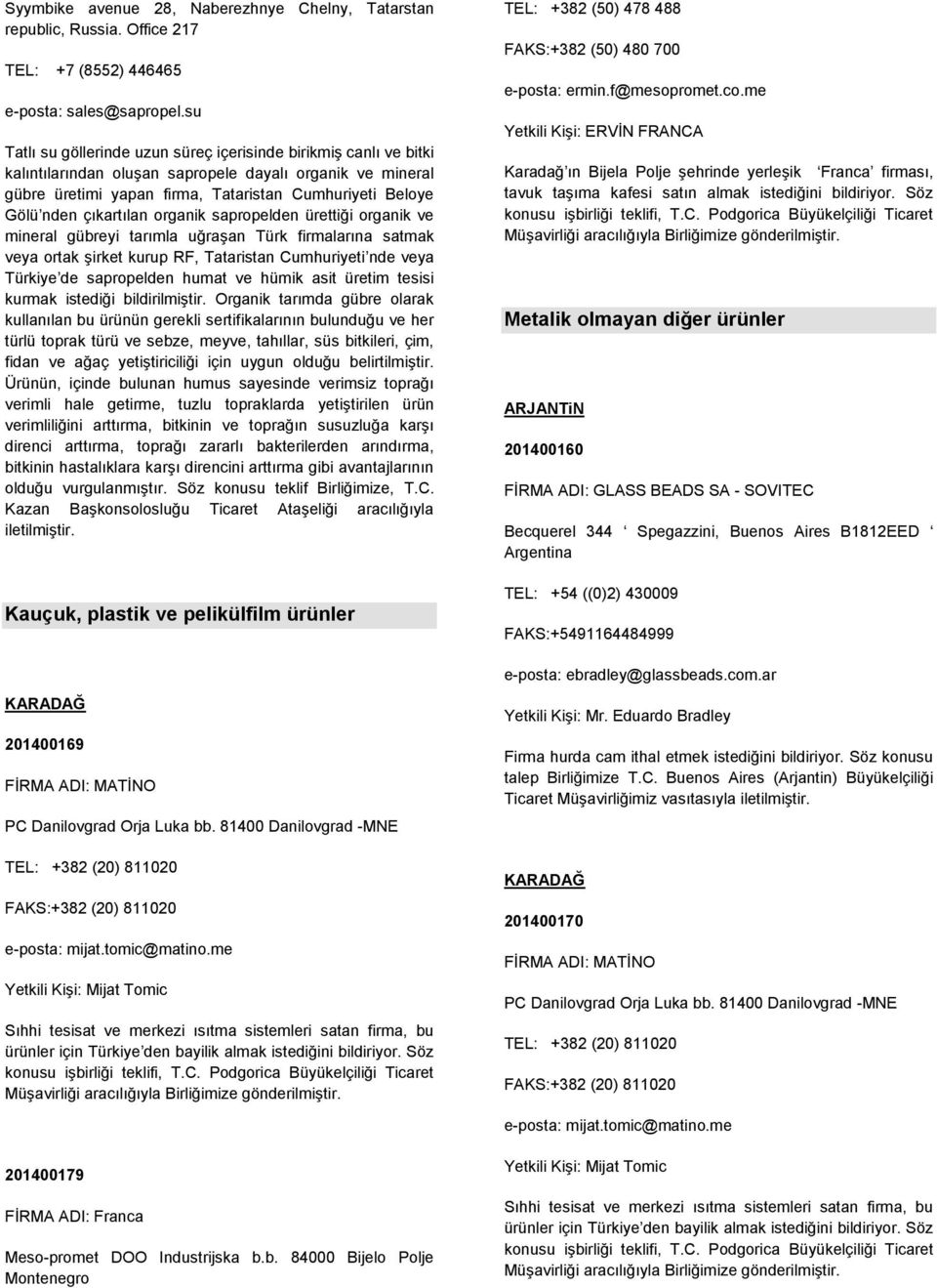 Syymbike avenue 28, Naberezhnye Chelny, Tatarstan republic, Russia. Office 217

TEL: +7 (8552) 446465

e-posta: sales@sapropel.su

Tatlı su göllerinde uzun süreç içerisinde birikmiş canlı ve bitki kalıntılarından oluşan sapropele dayalı organik ve mineral gübre üretimi yapan firma, Tataristan Cumhuriyeti Beloye Gölü nden çıkartılan organik sapropelden ürettiği organik ve mineral gübreyi tarımla uğraşan Türk firmalarına satmak veya ortak şirket kurup RF, Tataristan Cumhuriyeti nde veya Türkiye de sapropelden humat ve hümik asit üretim tesisi kurmak istediği bildirilmiştir. Organik tarımda gübre olarak kullanılan bu ürünün gerekli sertifikalarının bulunduğu ve her türlü toprak türü ve sebze, meyve, tahıllar, süs bitkileri, çim, fidan ve ağaç yetiştiriciliği için uygun olduğu belirtilmiştir. Ürünün, içinde bulunan humus sayesinde verimsiz toprağı verimli hale getirme, tuzlu topraklarda yetiştirilen ürün verimliliğini arttırma, bitkinin ve toprağın susuzluğa karşı direnci arttırma, toprağı zararlı bakterilerden arındırma, bitkinin hastalıklara karşı direncini arttırma gibi avantajlarının olduğu vurgulanmıştır. Söz konusu teklif Birliğimize, T.C. Kazan Başkonsolosluğu Ticaret Ataşeliği aracılığıyla iletilmiştir.

Kauçuk, plastik ve pelikülfilm ürünler

KARADAĞ

201400169

FİRMA ADI: MATİNO

PC Danilovgrad Orja Luka bb. 81400 Danilovgrad -MNE

TEL: +382 (20) 811020

FAKS:+382 (20) 811020

e-posta: mijat.tomic@matino.me

Yetkili Kişi: Mijat Tomic

Sıhhi tesisat ve merkezi ısıtma sistemleri satan firma, bu ürünler için Türkiye den bayilik almak istediğini bildiriyor. Söz konusu işbirliği teklifi, T.C. Podgorica Büyükelçiliği Ticaret Müşavirliği aracılığıyla Birliğimize gönderilmiştir.

201400179

FİRMA ADI: Franca

Meso-promet DOO Industrijska b.b. 84000 Bijelo Polje Montenegro

TEL: +382 (50) 478 488

FAKS:+382 (50) 480 700

e-posta: ermin.f@mesopromet.co.me

Yetkili Kişi: ERVİN FRANCA

Karadağ ın Bijela Polje şehrinde yerleşik Franca firması, tavuk taşıma kafesi satın almak istediğini bildiriyor. Söz konusu işbirliği teklifi, T.C. Podgorica Büyükelçiliği Ticaret Müşavirliği aracılığıyla Birliğimize gönderilmiştir.

Metalik olmayan diğer ürünler

ARJANTiN

201400160

FİRMA ADI: GLASS BEADS SA - SOVITEC

Becquerel 344 Spegazzini, Buenos Aires B1812EED Argentina

TEL: +54 ((0)2) 430009

FAKS:+5491164484999

e-posta: ebradley@glassbeads.com.ar

Yetkili Kişi: Mr. Eduardo Bradley

Firma hurda cam ithal etmek istediğini bildiriyor. Söz konusu talep Birliğimize T.C. Buenos Aires (Arjantin) Büyükelçiliği Ticaret Müşavirliğimiz vasıtasıyla iletilmiştir.

KARADAĞ

201400170

FİRMA ADI: MATİNO

PC Danilovgrad Orja Luka bb. 81400 Danilovgrad -MNE

TEL: +382 (20) 811020

FAKS:+382 (20) 811020

e-posta: mijat.tomic@matino.me

Yetkili Kişi: Mijat Tomic

Sıhhi tesisat ve merkezi ısıtma sistemleri satan firma, bu ürünler için Türkiye den bayilik almak istediğini bildiriyor. Söz konusu işbirliği teklifi, T.C. Podgorica Büyükelçiliği Ticaret Müşavirliği aracılığıyla Birliğimize gönderilmiştir.